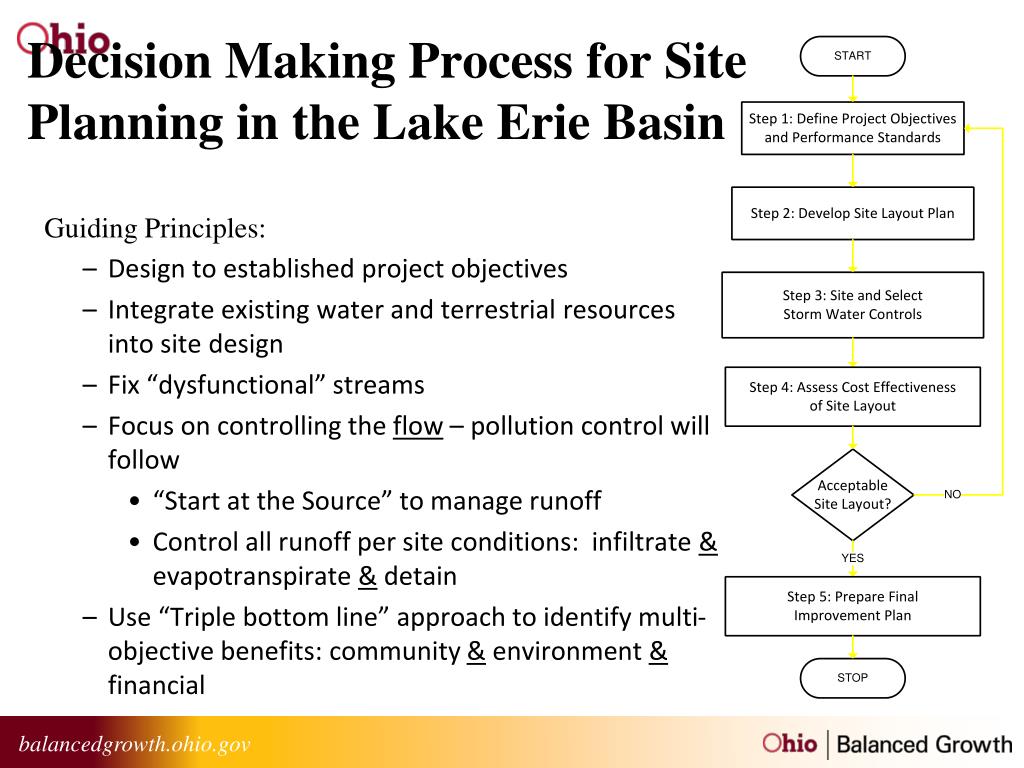 Ohio

Decision Making Process for Site Planning in the Lake Erie Basin

Guiding Principles:
– Design to established project objectives
– Integrate existing water and terrestrial resources into site design
– Fix “dysfunctional” streams
– Focus on controlling the flow – pollution control will follow
• “Start at the Source” to manage runoff
• Control all runoff per site conditions: infiltrate & evapotranspirate & detain
– Use “Triple bottom line” approach to identify multi-objective benefits: community & environment & financial

START

Step 1: Define Project Objectives and Performance Standards

Step 2: Develop Site Layout Plan

Step 3: Site and Select Storm Water Controls

Step 4: Assess Cost Effectiveness of Site Layout

Acceptable Site Layout?

NO

YES

Step 5: Prepare Final Improvement Plan

STOP

balancedgrowth.ohio.gov

Ohio | Balanced Growth